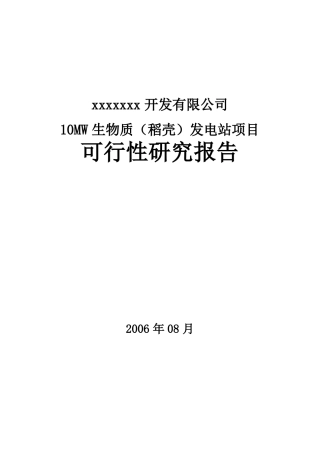 xxxxxxx 开发有限公司

10MW 生物质（稻壳）发电站项目

可行性研究报告

2006 年 08 月